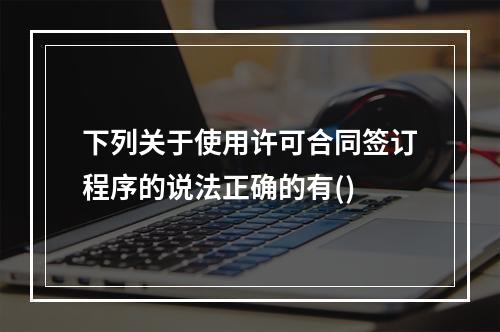 下列关于使用许可合同签订程序的说法正确的有()